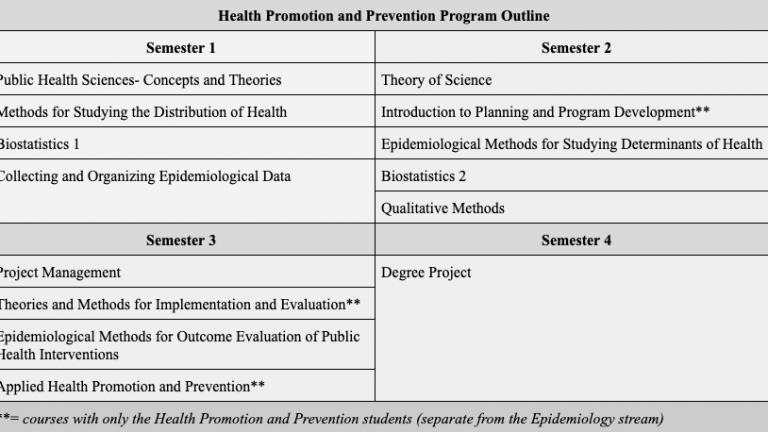 Health Promotion and Prevention Program Outline

| Semester 1 | Semester 2 |
|---|---|
| Public Health Sciences- Concepts and Theories | Theory of Science |
| Methods for Studying the Distribution of Health | Introduction to Planning and Program Development** |
| Biostatistics 1 | Epidemiological Methods for Studying Determinants of Health |
| Collecting and Organizing Epidemiological Data | Biostatistics 2 |
| | Qualitative Methods |
| **Semester 3** | **Semester 4** |
| Project Management | Degree Project |
| Theories and Methods for Implementation and Evaluation** | |
| Epidemiological Methods for Outcome Evaluation of Public Health Interventions | |
| Applied Health Promotion and Prevention** | |

**= courses with only the Health Promotion and Prevention students (separate from the Epidemiology stream)